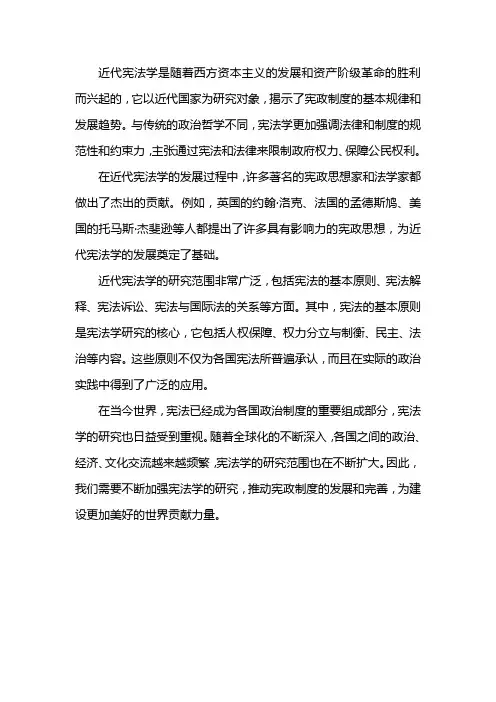 近代宪法学是随着西方资本主义的发展和资产阶级革命的胜利而兴起的，它以近代国家为研究对象，揭示了宪政制度的基本规律和发展趋势。与传统的政治哲学不同，宪法学更加强调法律和制度的规范性和约束力，主张通过宪法和法律来限制政府权力、保障公民权利。

在近代宪法学的发展过程中，许多著名的宪政思想家和法学家都做出了杰出的贡献。例如，英国的约翰·洛克、法国的孟德斯鸠、美国的托马斯·杰斐逊等人都提出了许多具有影响力的宪政思想，为近代宪法学的发展奠定了基础。

近代宪法学的研究范围非常广泛，包括宪法的基本原则、宪法解释、宪法诉讼、宪法与国际法的关系等方面。其中，宪法的基本原则是宪法学研究的核心，它包括人权保障、权力分立与制衡、民主、法治等内容。这些原则不仅为各国宪法所普遍承认，而且在实际的政治实践中得到了广泛的应用。

在当今世界，宪法已经成为各国政治制度的重要组成部分，宪法学的研究也日益受到重视。随着全球化的不断深入，各国之间的政治、经济、文化交流越来越频繁，宪法学的研究范围也在不断扩大。因此，我们需要不断加强宪法学的研究，推动宪政制度的发展和完善，为建设更加美好的世界贡献力量。